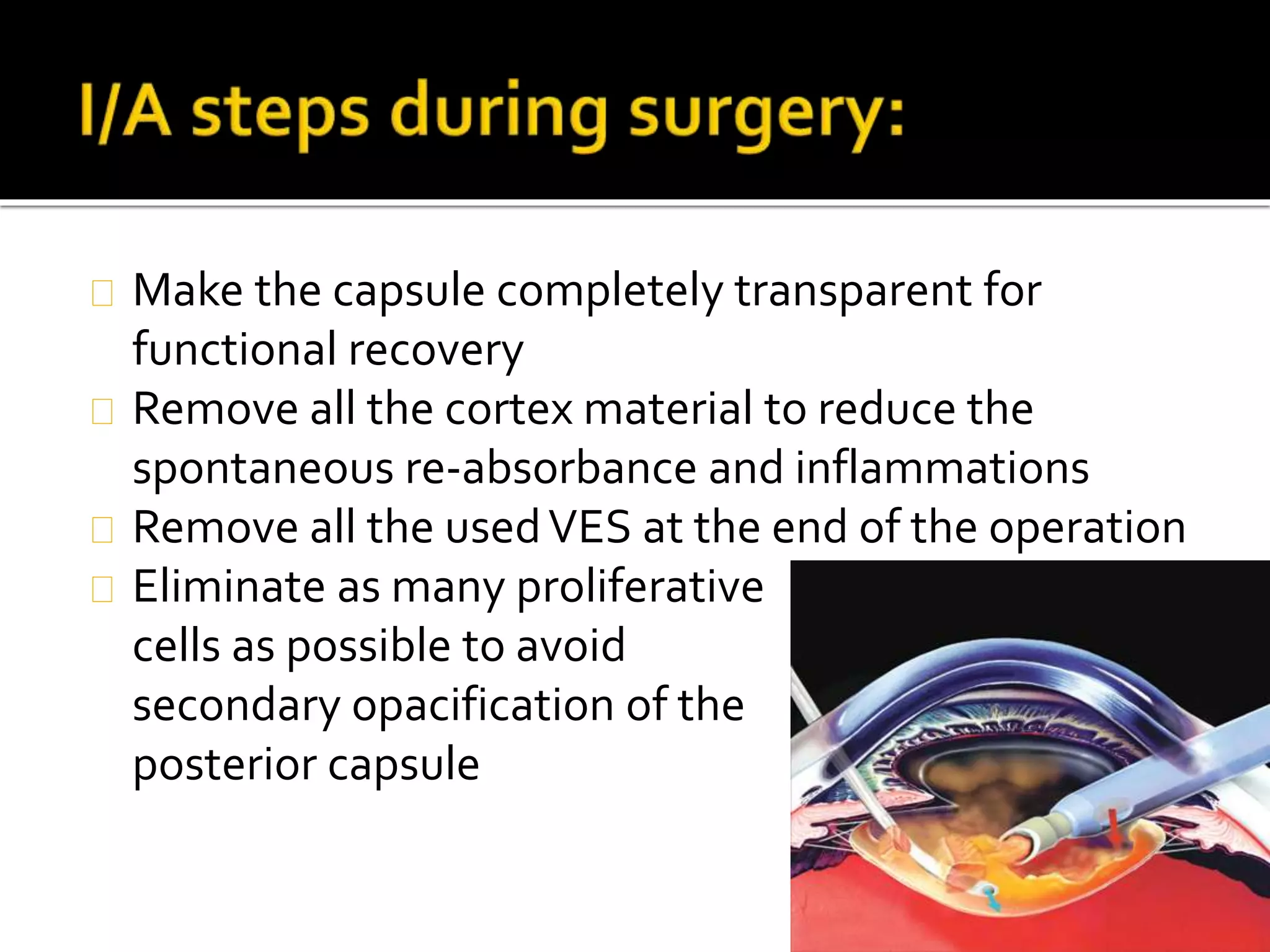 I/A steps during surgery:

Make the capsule completely transparent for functional recovery

Remove all the cortex material to reduce the spontaneous re-absorbance and inflammations

Remove all the used VES at the end of the operation

Eliminate as many proliferative cells as possible to avoid secondary opacification of the posterior capsule